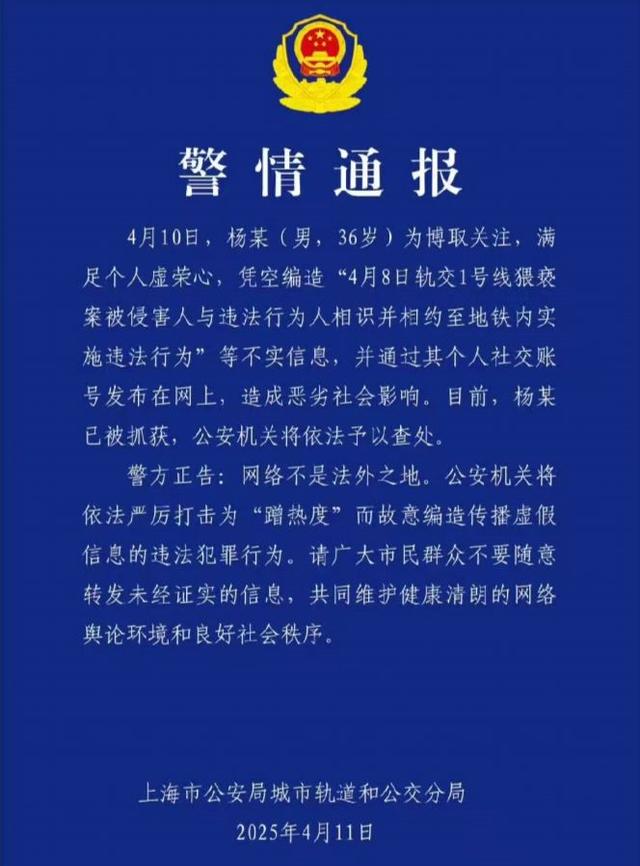 警情通报

4月10日，杨某（男，36岁）为博取关注，满足个人虚荣心，凭空编造“4月8日轨交1号线猥亵案被侵害人与违法行为人相识并相约至地铁内实施违法行为”等不实信息，并通过其个人社交账号发布在网上，造成恶劣社会影响。目前，杨某已被抓获，公安机关将依法予以查处。

警方正告：网络不是法外之地。公安机关将依法严厉打击为“蹭热度”而故意编造传播虚假信息的违法犯罪行为。请广大市民群众不要随意转发未经证实的信息，共同维护健康清朗的网络舆论环境和良好社会秩序。

上海市公安局城市轨道和公交分局
2025年4月11日